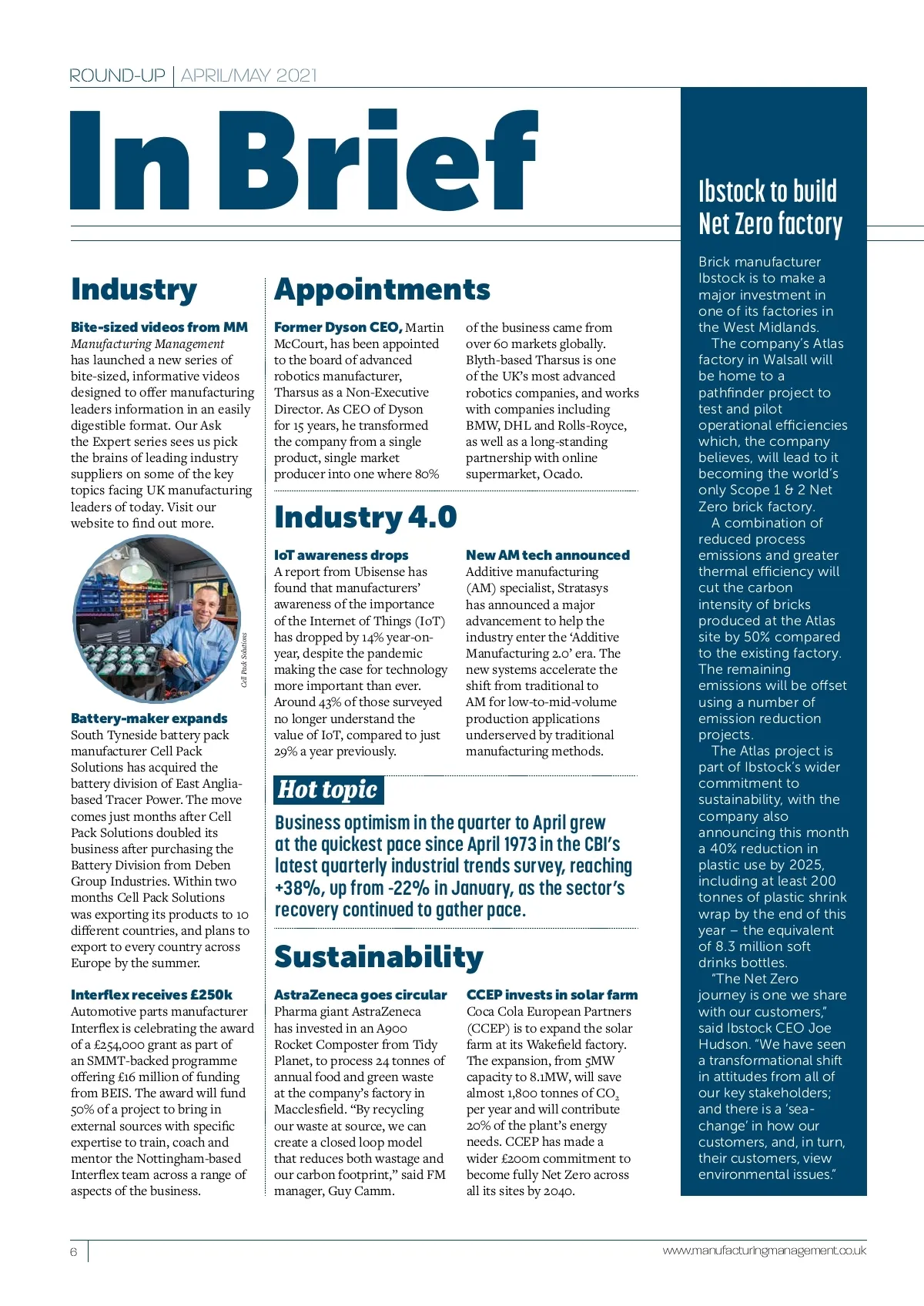 ROUND-UP | APRIL/MAY 2021

In Brief

Industry

Bite-sized videos from MM
Manufacturing Management has launched a new series of bite-sized, informative videos designed to offer manufacturing leaders information in an easily digestible format. Our Ask the Expert series sees us pick the brains of leading industry suppliers on some of the key topics facing UK manufacturing leaders of today. Visit our website to find out more.

Cell Pack Solutions

Battery-maker expands
South Tyneside battery pack manufacturer Cell Pack Solutions has acquired the battery division of East Anglia-based Tracer Power. The move comes just months after Cell Pack Solutions doubled its business after purchasing the Battery Division from Deben Group Industries. Within two months Cell Pack Solutions was exporting its products to 10 different countries, and plans to export to every country across Europe by the summer.

Interflex receives £250k
Automotive parts manufacturer Interflex is celebrating the award of a £254,000 grant as part of an SMMT-backed programme offering £16 million of funding from BEIS. The award will fund 50% of a project to bring in external sources with specific expertise to train, coach and mentor the Nottingham-based Interflex team across a range of aspects of the business.

Appointments

Former Dyson CEO, Martin McCourt, has been appointed to the board of advanced robotics manufacturer, Tharsus as a Non-Executive Director. As CEO of Dyson for 15 years, he transformed the company from a single product, single market producer into one where 80% of the business came from over 60 markets globally. Blyth-based Tharsus is one of the UK's most advanced robotics companies, and works with companies including BMW, DHL and Rolls-Royce, as well as a long-standing partnership with online supermarket, Ocado.

Industry 4.0

IoT awareness drops
A report from Ubisense has found that manufacturers' awareness of the importance of the Internet of Things (IoT) has dropped by 14% year-on-year, despite the pandemic making the case for technology more important than ever. Around 43% of those surveyed no longer understand the value of IoT, compared to just 29% a year previously.

New AM tech announced
Additive manufacturing (AM) specialist, Stratasys has announced a major advancement to help the industry enter the 'Additive Manufacturing 2.0' era. The new systems accelerate the shift from traditional to AM for low-to-mid-volume production applications underserved by traditional manufacturing methods.

Hot topic
Business optimism in the quarter to April grew at the quickest pace since April 1973 in the CBI's latest quarterly industrial trends survey, reaching +38%, up from -22% in January, as the sector's recovery continued to gather pace.

Sustainability

AstraZeneca goes circular
Pharma giant AstraZeneca has invested in an A900 Rocket Composter from Tidy Planet, to process 24 tonnes of annual food and green waste at the company's factory in Macclesfield. "By recycling our waste at source, we can create a closed loop model that reduces both wastage and our carbon footprint," said FM manager, Guy Camm.

CCEP invests in solar farm
Coca Cola European Partners (CCEP) is to expand the solar farm at its Wakefield factory. The expansion, from 5MW capacity to 8.1MW, will save almost 1,800 tonnes of $CO_2$ per year and will contribute 20% of the plant's energy needs. CCEP has made a wider £200m commitment to become fully Net Zero across all its sites by 2040.

Ibstock to build Net Zero factory

Brick manufacturer Ibstock is to make a major investment in one of its factories in the West Midlands.
The company's Atlas factory in Walsall will be home to a pathfinder project to test and pilot operational efficiencies which, the company believes, will lead to it becoming the world's only Scope 1 & 2 Net Zero brick factory.
A combination of reduced process emissions and greater thermal efficiency will cut the carbon intensity of bricks produced at the Atlas site by 50% compared to the existing factory. The remaining emissions will be offset using a number of emission reduction projects.
The Atlas project is part of Ibstock's wider commitment to sustainability, with the company also announcing this month a 40% reduction in plastic use by 2025, including at least 200 tonnes of plastic shrink wrap by the end of this year – the equivalent of 8.3 million soft drinks bottles.
"The Net Zero journey is one we share with our customers," said Ibstock CEO Joe Hudson. "We have seen a transformational shift in attitudes from all of our key stakeholders; and there is a 'sea-change' in how our customers, and, in turn, their customers, view environmental issues."

6

www.manufacturingmanagement.co.uk